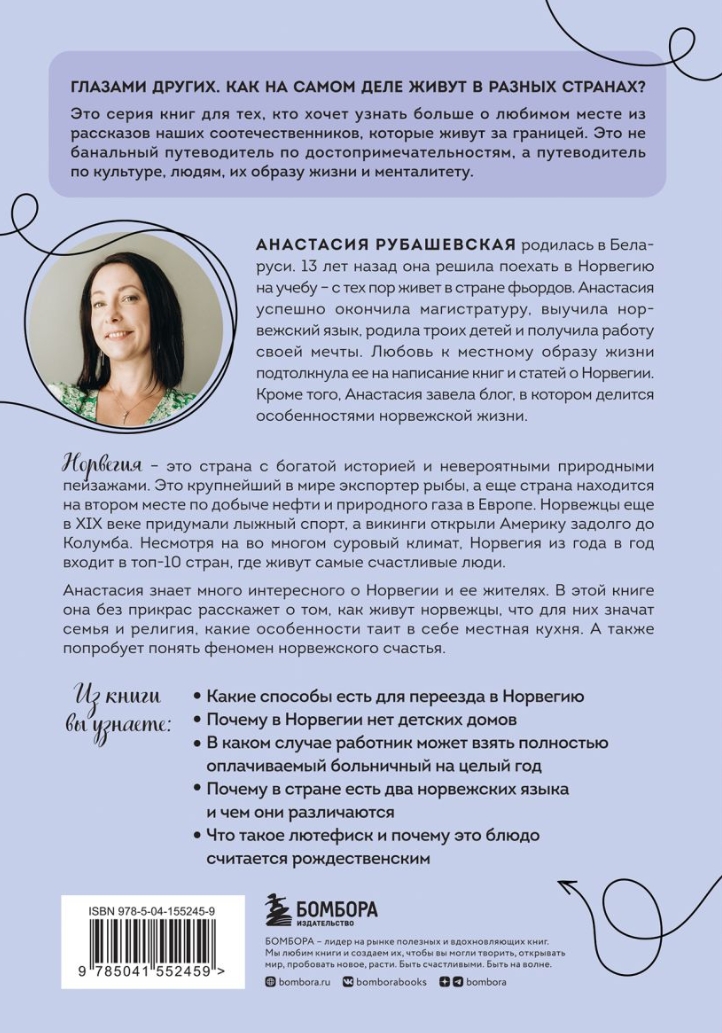 ГЛАЗАМИ ДРУГИХ. КАК НА САМОМ ДЕЛЕ ЖИВУТ В РАЗНЫХ СТРАНАХ?

Это серия книг для тех, кто хочет узнать больше о любимом месте из рассказов наших соотечественников, которые живут за границей. Это не банальный путеводитель по достопримечательностям, а путеводитель по культуре, людям, их образу жизни и менталитету.

АНАСТАСИЯ РУБАШЕВСКАЯ родилась в Беларуси. 13 лет назад она решила поехать в Норвегию на учебу – с тех пор живет в стране фьордов. Анастасия успешно окончила магистратуру, выучила норвежский язык, родила троих детей и получила работу своей мечты. Любовь к местному образу жизни подтолкнула ее на написание книг и статей о Норвегии. Кроме того, Анастасия завела блог, в котором делится особенностями норвежской жизни.

Норвегия – это страна с богатой историей и невероятными природными пейзажами. Это крупнейший в мире экспортер рыбы, а еще страна находится на втором месте по добыче нефти и природного газа в Европе. Норвежцы еще в XIX веке придумали лыжный спорт, а викинги открыли Америку задолго до Колумба. Несмотря на во многом суровый климат, Норвегия из года в год входит в топ-10 стран, где живут самые счастливые люди.

Анастасия знает много интересного о Норвегии и ее жителях. В этой книге она без прикрас расскажет о том, как живут норвежцы, что для них значат семья и религия, какие особенности таит в себе местная кухня. А также попробует понять феномен норвежского счастья.

Из книги вы узнаете:

• Какие способы есть для переезда в Норвегию
• Почему в Норвегии нет детских домов
• В каком случае работник может взять полностью оплачиваемый больничный на целый год
• Почему в стране есть два норвежских языка и чем они различаются
• Что такое лютефиск и почему это блюдо считается рождественским

ISBN 978-5-04-155245-9
9 785041 552459 >

БОМБОРА ИЗДАТЕЛЬСТВО

БОМБОРА – лидер на рынке полезных и вдохновляющих книг. Мы любим книги и создаем их, чтобы вы могли творить, открывать мир, пробовать новое, расти. Быть счастливыми. Быть на волне.

bombora.ru bomborabooks bombora